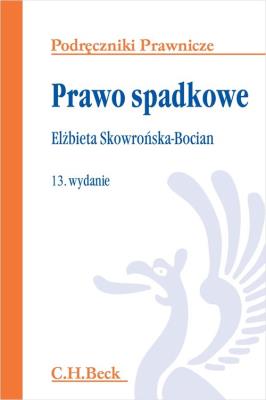 Podręczniki Prawnicze

Prawo spadkowe

Elżbieta Skowrońska-Bocian

13. wydanie

C.H.Beck